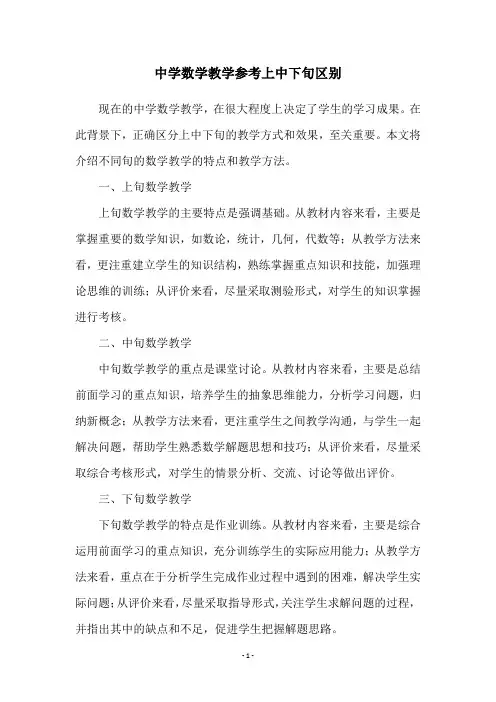 中学数学教学参考上中下旬区别

现在的中学数学教学，在很大程度上决定了学生的学习成果。在此背景下，正确区分上中下旬的教学方式和效果，至关重要。本文将介绍不同旬的数学教学的特点和教学方法。

一、上旬数学教学

上旬数学教学的主要特点是强调基础。从教材内容来看，主要是掌握重要的数学知识，如数论，统计，几何，代数等；从教学方法来看，更注重建立学生的知识结构，熟练掌握重点知识和技能，加强理论思维的训练；从评价来看，尽量采取测验形式，对学生的知识掌握进行考核。

二、中旬数学教学

中旬数学教学的重点是课堂讨论。从教材内容来看，主要是总结前面学习的重点知识，培养学生的抽象思维能力，分析学习问题，归纳新概念；从教学方法来看，更注重学生之间教学沟通，与学生一起解决问题，帮助学生熟悉数学解题思想和技巧；从评价来看，尽量采取综合考核形式，对学生的情景分析、交流、讨论等做出评价。

三、下旬数学教学

下旬数学教学的特点是作业训练。从教材内容来看，主要是综合运用前面学习的重点知识，充分训练学生的实际应用能力；从教学方法来看，重点在于分析学生完成作业过程中遇到的困难，解决学生实际问题；从评价来看，尽量采取指导形式，关注学生求解问题的过程，并指出其中的缺点和不足，促进学生把握解题思路。

- 1 -